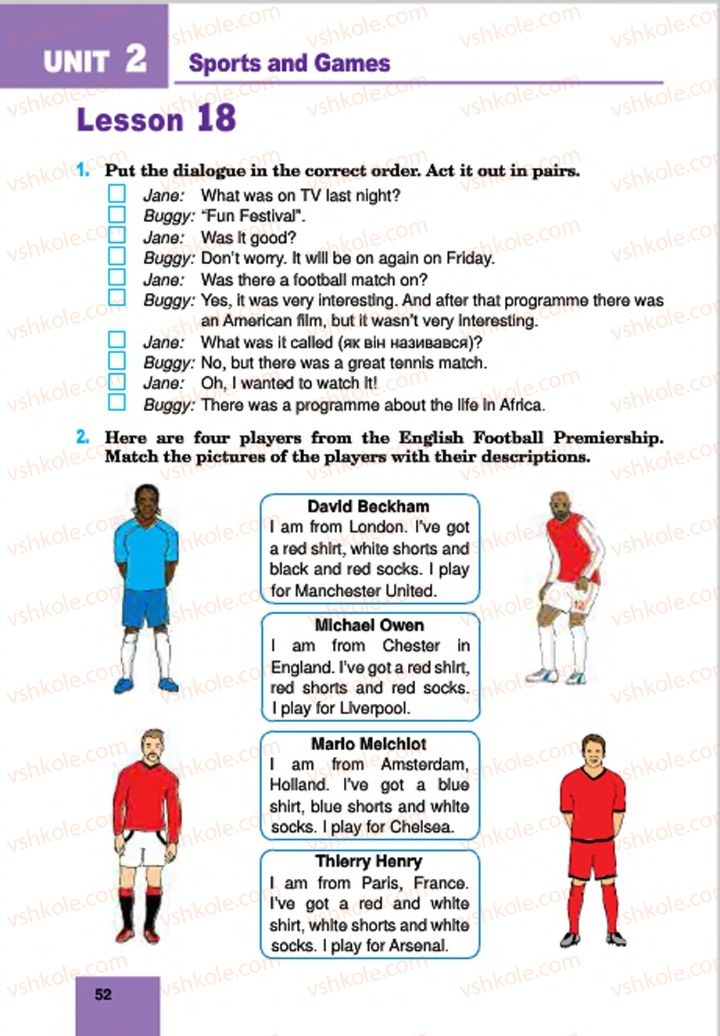 UNIT 2 Sports and Games

Lesson 18

1. Put the dialogue in the correct order. Act it out in pairs.

Jane: What was on TV last night?
Buggy: "Fun Festival".
Jane: Was it good?
Buggy: Don't worry. It will be on again on Friday.
Jane: Was there a football match on?
Buggy: Yes, it was very interesting. And after that programme there was an American film, but it wasn't very interesting.
Jane: What was it called (як він називався)?
Buggy: No, but there was a great tennis match.
Jane: Oh, I wanted to watch it!
Buggy: There was a programme about the life in Africa.

2. Here are four players from the English Football Premiership. Match the pictures of the players with their descriptions.

David Beckham
I am from London. I've got a red shirt, white shorts and black and red socks. I play for Manchester United.

Michael Owen
I am from Chester in England. I've got a red shirt, red shorts and red socks. I play for Liverpool.

Mario Melchiot
I am from Amsterdam, Holland. I've got a blue shirt, blue shorts and white socks. I play for Chelsea.

Thierry Henry
I am from Paris, France. I've got a red and white shirt, white shorts and white socks. I play for Arsenal.

52

vshkole.com